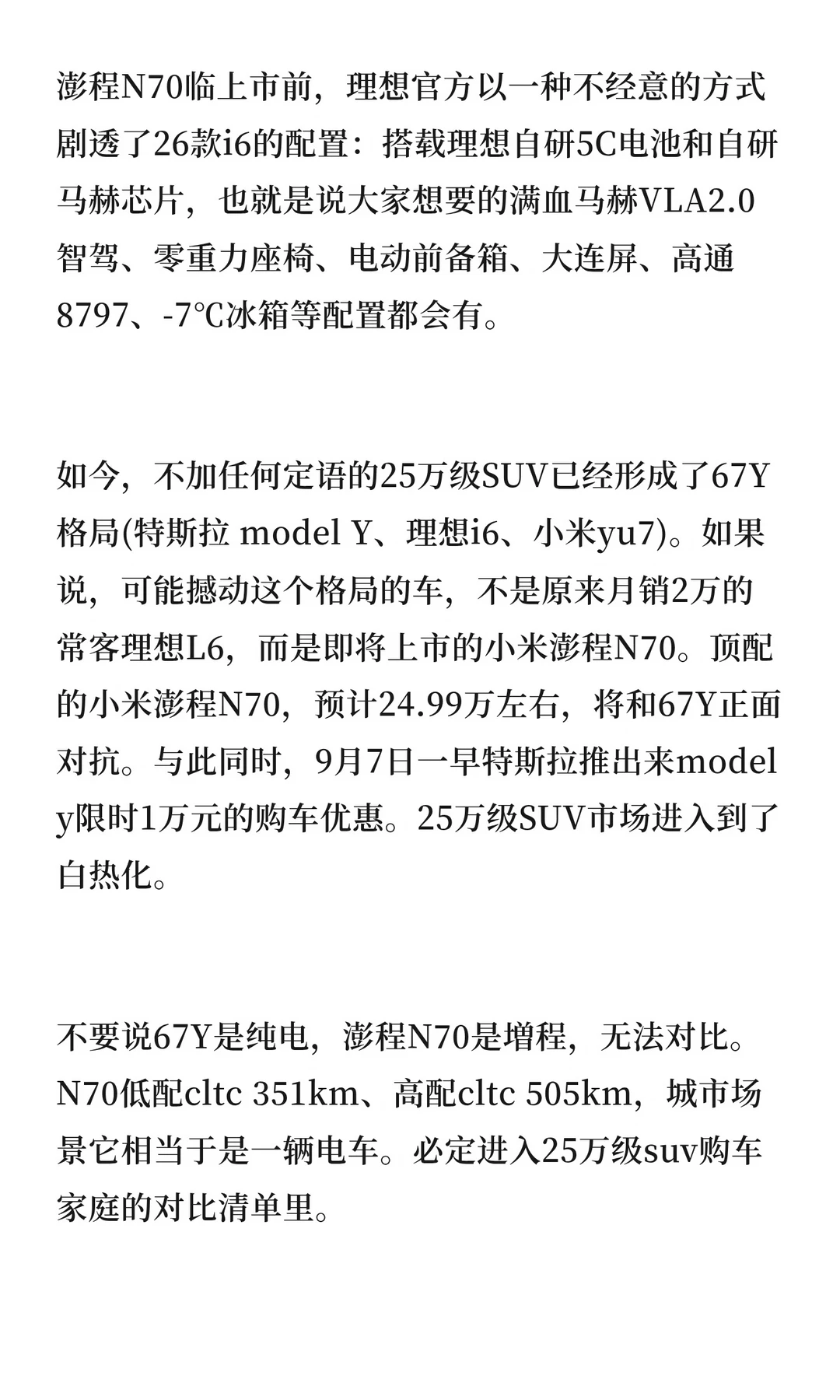 澎程N70临上市前，理想官方以一种不经意的方式剧透了26款i6的配置：搭载理想自研5C电池和自研马赫芯片，也就是说大家想要的满血马赫VLA2.0智驾、零重力座椅、电动前备箱、大连屏、高通8797、-7℃冰箱等配置都会有。

如今，不加任何定语的25万级SUV已经形成了67Y格局(特斯拉 model Y、理想i6、小米yu7)。如果说，可能撼动这个格局的车，不是原来月销2万的常客理想L6，而是即将上市的小米澎程N70。顶配的小米澎程N70，预计24.99万左右，将和67Y正面对抗。与此同时，9月7日一早特斯拉推出来model y限时1万元的购车优惠。25万级SUV市场进入到了白热化。

不要说67Y是纯电，澎程N70是增程，无法对比。N70低配cltc 351km、高配cltc 505km，城市场景它相当于是一辆电车。必定进入25万级suv购车家庭的对比清单里。